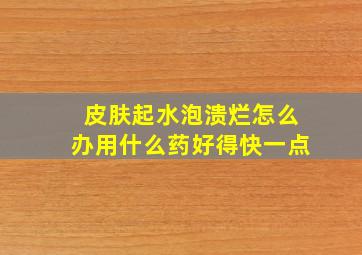 皮肤起水泡溃烂怎么办用什么药好得快一点